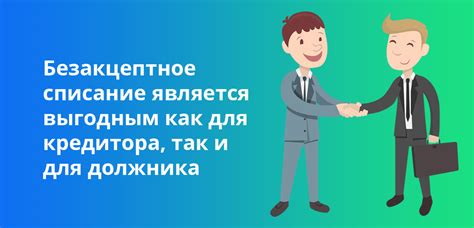 Безакцептное списание является выгодным как для кредитора, так и для должника